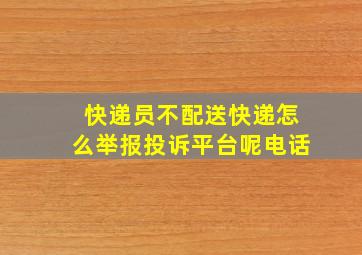 快递员不配送快递怎么举报投诉平台呢电话